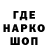 ГДЕ
НАРКО
ШОП